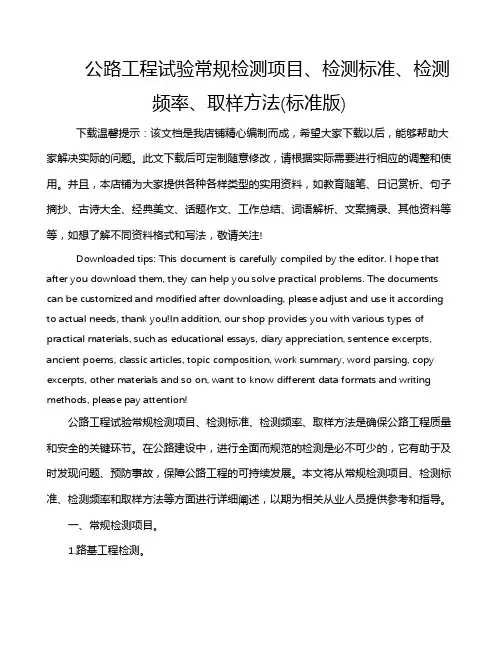 公路工程试验常规检测项目、检测标准、检测频率、取样方法(标准版)

下载温馨提示：该文档是我店铺精心编制而成，希望大家下载以后，能够帮助大家解决实际的问题。此文下载后可定制随意修改，请根据实际需要进行相应的调整和使用。并且，本店铺为大家提供各种各样类型的实用资料，如教育随笔、日记赏析、句子摘抄、古诗大全、经典美文、话题作文、工作总结、词语解析、文案摘录、其他资料等等，如想了解不同资料格式和写法，敬请关注！

Downloaded tips: This document is carefully compiled by the editor. I hope that after you download them, they can help you solve practical problems. The documents can be customized and modified after downloading, please adjust and use it according to actual needs, thank you!In addition, our shop provides you with various types of practical materials, such as educational essays, diary appreciation, sentence excerpts, ancient poems, classic articles, topic composition, work summary, word parsing, copy excerpts, other materials and so on, want to know different data formats and writing methods, please pay attention!

公路工程试验常规检测项目、检测标准、检测频率、取样方法是确保公路工程质量和安全的关键环节。在公路建设中，进行全面而规范的检测是必不可少的，它有助于及时发现问题、预防事故，保障公路工程的可持续发展。本文将从常规检测项目、检测标准、检测频率和取样方法等方面进行详细阐述，以期为相关从业人员提供参考和指导。

一、常规检测项目。

1.路基工程检测。